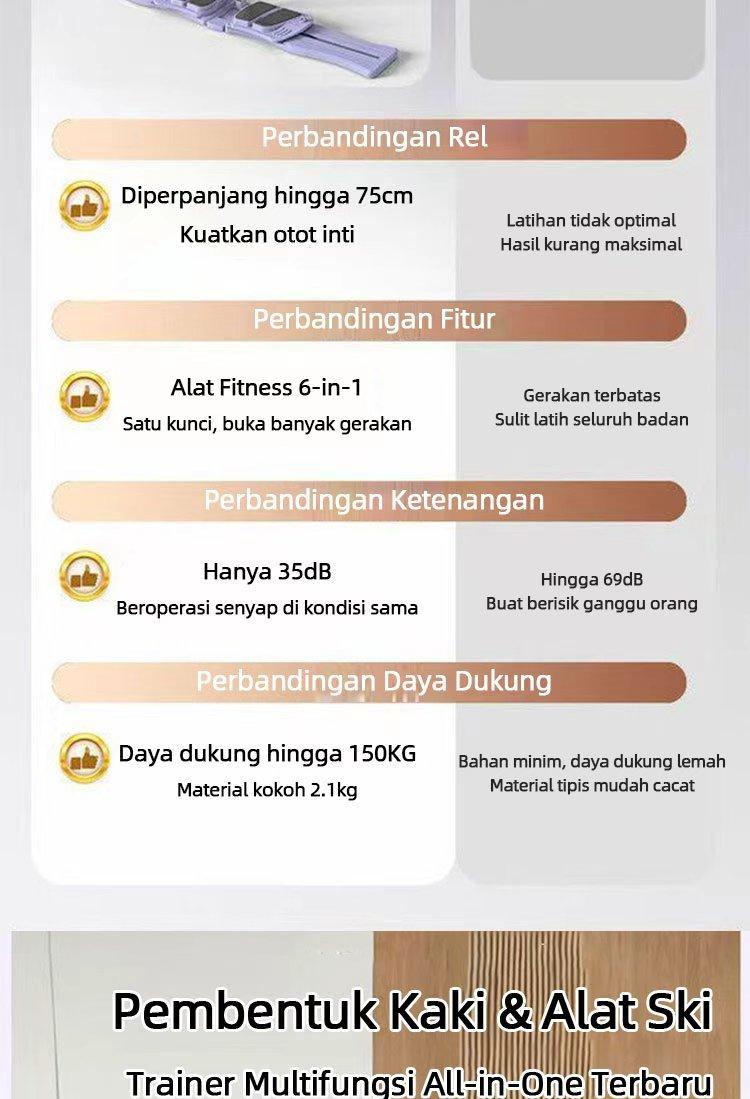 Perbandingan Rel

Diperpanjang hingga 75cm
Kuatkan otot inti

Latihan tidak optimal
Hasil kurang maksimal

Perbandingan Fitur

Alat Fitness 6-in-1
Satu kunci, buka banyak gerakan

Gerakan terbatas
Sulit latih seluruh badan

Perbandingan Ketenangan

Hanya 35dB
Beroperasi senyap di kondisi sama

Hingga 69dB
Buat berisik ganggu orang

Perbandingan Daya Dukung

Daya dukung hingga 150KG
Material kokoh 2.1kg

Bahan minim, daya dukung lemah
Material tipis mudah cacat

Pembentuk Kaki & Alat Ski
Trainer Multifungsi All-in-One Terbaru